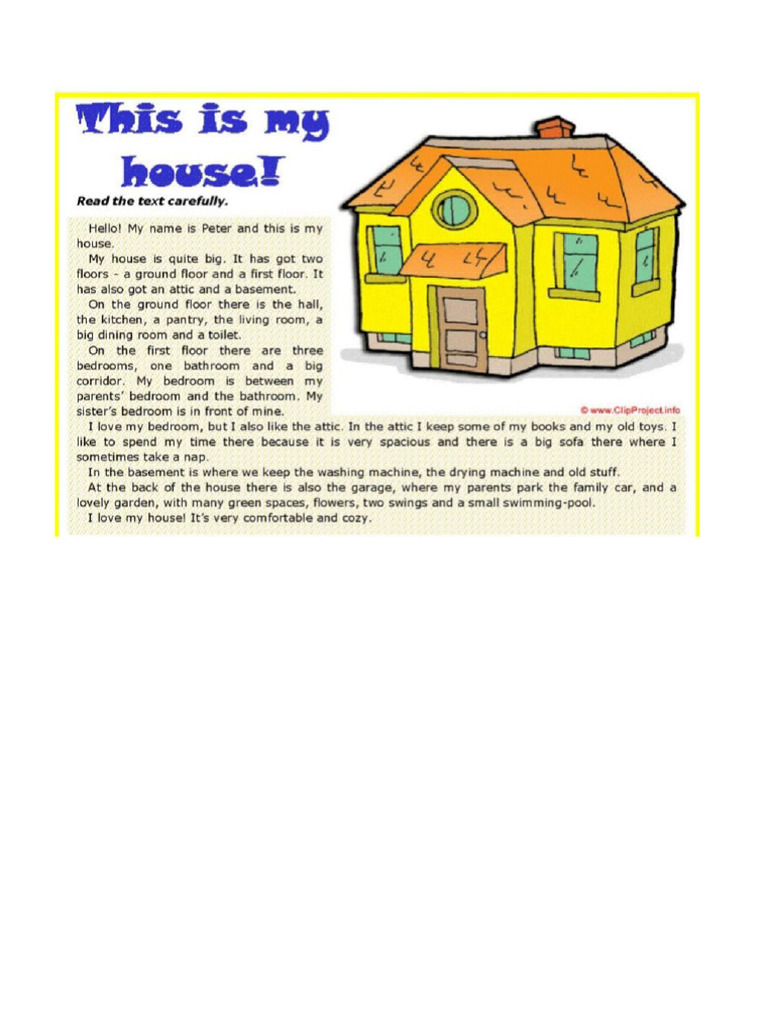 This is my house!

Read the text carefully.

Hello! My name is Peter and this is my house.

My house is quite big. It has got two floors - a ground floor and a first floor. It has also got an attic and a basement.

On the ground floor there is the hall, the kitchen, a pantry, the living room, a big dining room and a toilet.

On the first floor there are three bedrooms, one bathroom and a big corridor. My bedroom is between my parents' bedroom and the bathroom. My sister's bedroom is in front of mine.

© www.ClipProject.info

I love my bedroom, but I also like the attic. In the attic I keep some of my books and my old toys. I like to spend my time there because it is very spacious and there is a big sofa there where I sometimes take a nap.

In the basement is where we keep the washing machine, the drying machine and old stuff.

At the back of the house there is also the garage, where my parents park the family car, and a lovely garden, with many green spaces, flowers, two swings and a small swimming-pool.

I love my house! It's very comfortable and cozy.